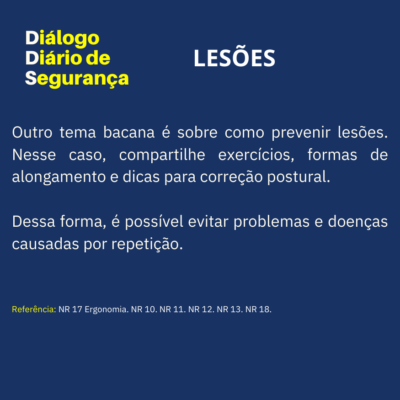 Diálogo
Diário de
Segurança

LESÕES

Outro tema bacana é sobre como prevenir lesões. Nesse caso, compartilhe exercícios, formas de alongamento e dicas para correção postural.

Dessa forma, é possível evitar problemas e doenças causadas por repetição.

Referência: NR 17 Ergonomia. NR 10. NR 11. NR 12. NR 13. NR 18.